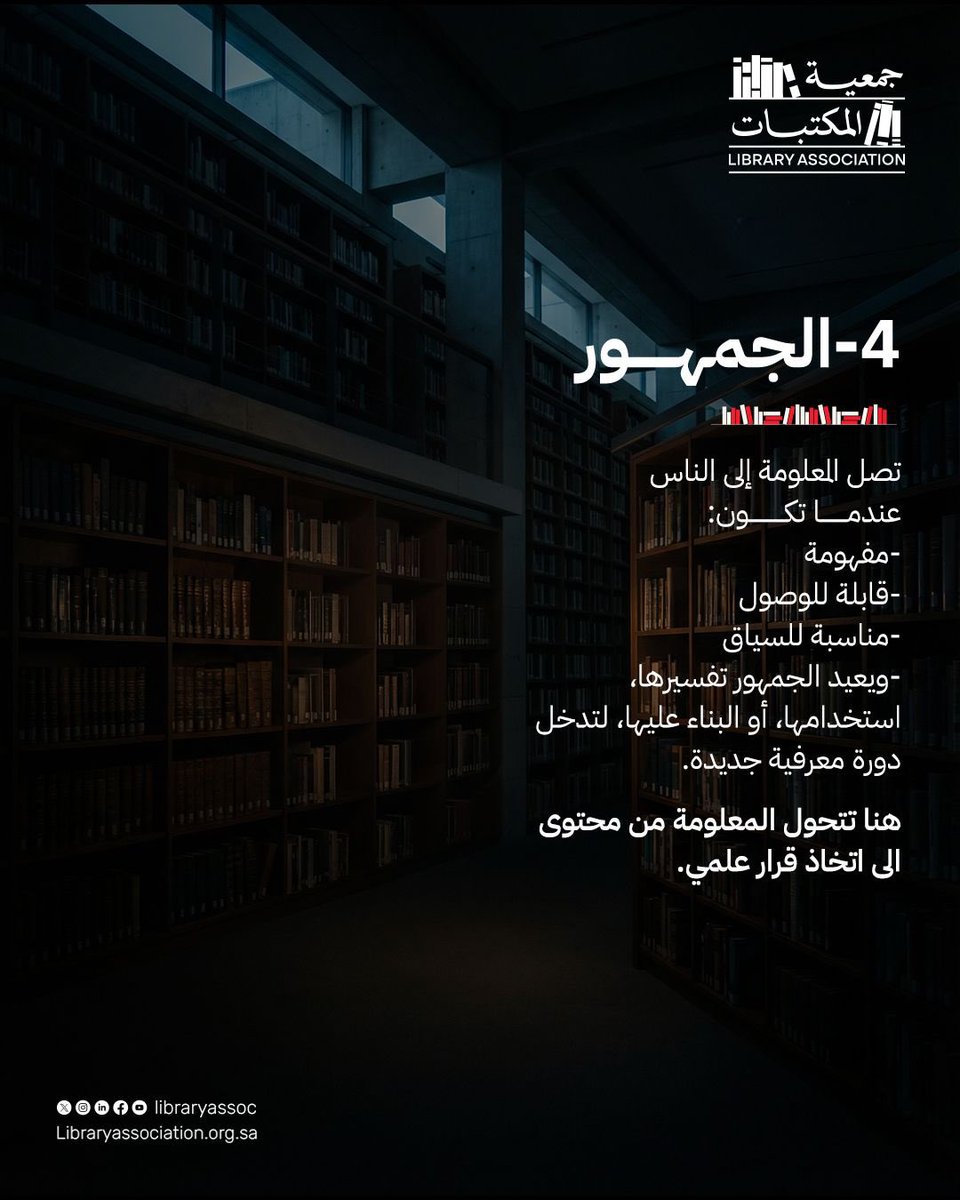 جمعية المكتبات
LIBRARY ASSOCIATION

4-الجمهور

تصل المعلومة إلى الناس عندما تكون:
-مفهومة
-قابلة للوصول
-مناسبة للسياق
-ويعيد الجمهور تفسيرها، استخدامها، أو البناء عليها، لتدخل دورة معرفية جديدة.

هنا تتحول المعلومة من محتوى الى اتخاذ قرار علمي.

libraryassoc
Libraryassociation.org.sa